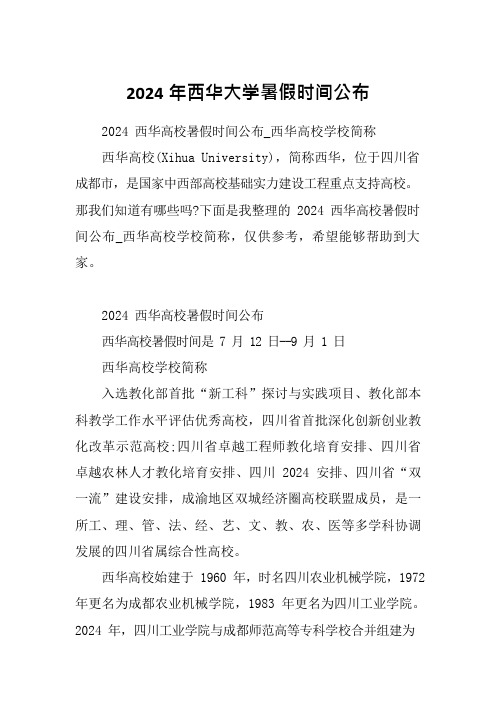 2024 年西华大学暑假时间公布

2024 西华高校暑假时间公布_西华高校学校简称

西华高校(Xihua University)，简称西华，位于四川省成都市，是国家中西部高校基础实力建设工程重点支持高校。那我们知道有哪些吗?下面是我整理的 2024 西华高校暑假时间公布_西华高校学校简称，仅供参考，希望能够帮助到大家。

2024 西华高校暑假时间公布

西华高校暑假时间是 7 月 12 日—9 月 1 日

西华高校学校简称

入选教化部首批“新工科”探讨与实践项目、教化部本科教学工作水平评估优秀高校，四川省首批深化创新创业教化改革示范高校;四川省卓越工程师教化培育安排、四川省卓越农林人才教化培育安排、四川 2024 安排、四川省“双一流”建设安排，成渝地区双城经济圈高校联盟成员，是一所工、理、管、法、经、艺、文、教、农、医等多学科协调发展的四川省属综合性高校。

西华高校始建于 1960 年，时名四川农业机械学院，1972 年更名为成都农业机械学院，1983 年更名为四川工业学院。2024 年，四川工业学院与成都师范高等专科学校合并组建为